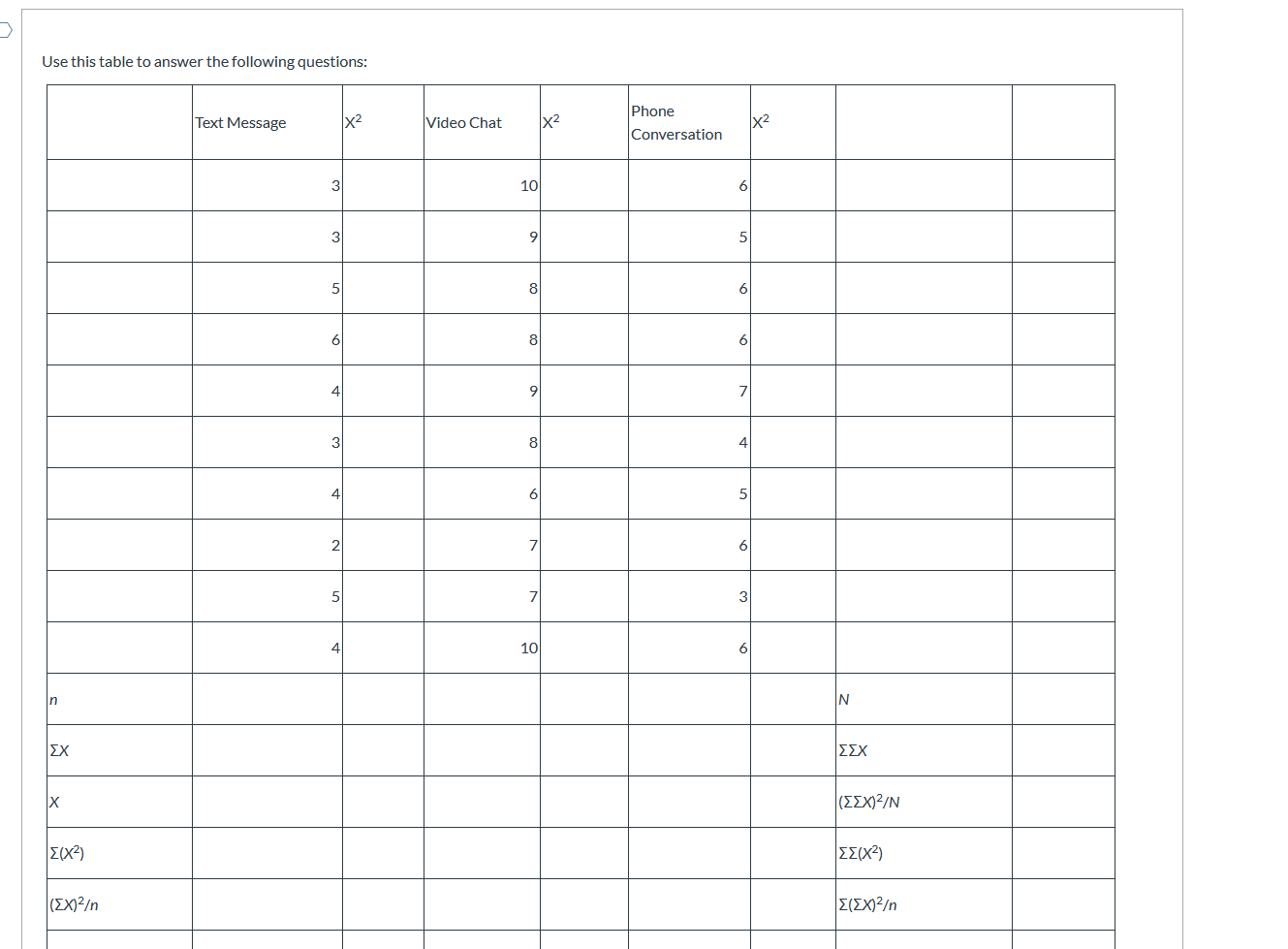 Use this table to answer the following questions:

| | Text Message | $X^2$ | Video Chat | $X^2$ | Phone Conversation | $X^2$ | | |
|---|---|---|---|---|---|---|---|---|
| | 3 | | 10 | | 6 | | | |
| | 3 | | 9 | | 5 | | | |
| | 5 | | 8 | | 6 | | | |
| | 6 | | 8 | | 6 | | | |
| | 4 | | 9 | | 7 | | | |
| | 3 | | 8 | | 4 | | | |
| | 4 | | 6 | | 5 | | | |
| | 2 | | 7 | | 6 | | | |
| | 5 | | 7 | | 3 | | | |
| | 4 | | 10 | | 6 | | | |
| $n$ | | | | | | | $N$ | |
| $\Sigma X$ | | | | | | | $\Sigma\Sigma X$ | |
| $X$ | | | | | | | $(\Sigma\Sigma X)^2/N$ | |
| $\Sigma(X^2)$ | | | | | | | $\Sigma\Sigma(X^2)$ | |
| $(\Sigma X)^2/n$ | | | | | | | $\Sigma(\Sigma X)^2/n$ | |